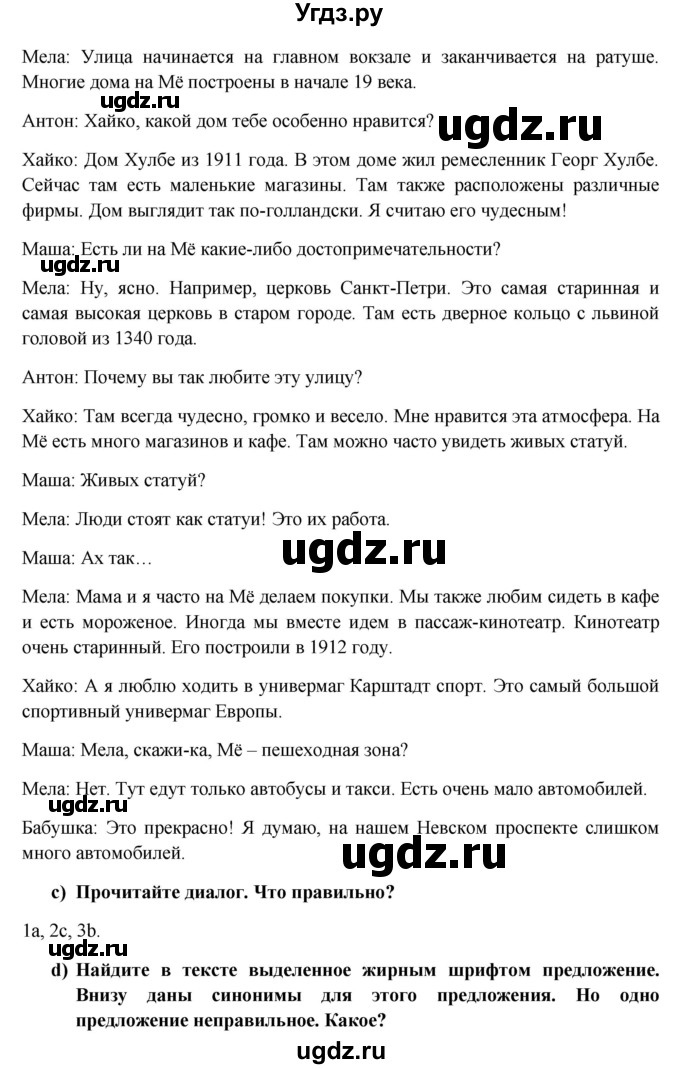 Угдз.ру

Мела: Улица начинается на главном вокзале и заканчивается на ратуше. Многие дома на Мё построены в начале 19 века.

ugdz.ru

Антон: Хайко, какой дом тебе особенно нравится?

ugdz.ru

Хайко: Дом Хулбе из 1911 года. В этом доме жил ремесленник Георг Хулбе. Сейчас там есть маленькие магазины. Там также расположены различные фирмы. Дом выглядит так по-голландски. Я считаю его чудесным!

Маша: Есть ли на Мё какие-либо достопримечательности?

ugdz.ru

Мела: Ну, ясно. Например, церковь Санкт-Петри. Это самая старинная и самая высокая церковь в старом городе. Там есть дверное кольцо с львиной головой из 1340 года.

Антон: Почему вы так любите эту улицу?

Хайко: Там всегда чудесно, громко и весело. Мне нравится эта атмосфера. На Мё есть много магазинов и кафе. Там можно часто увидеть живых статуй.

Маша: Живых статуй?

Мела: Люди стоят как статуи! Это их работа.

Маша: Ах так…

ugdz.ru

Мела: Мама и я часто на Мё делаем покупки. Мы также любим сидеть в кафе и есть мороженое. Иногда мы вместе идем в пассаж-кинотеатр. Кинотеатр очень старинный. Его построили в 1912 году.

Хайко: А я люблю ходить в универмаг Карштадт спорт. Это самый большой спортивный универмаг Европы.

Маша: Мела, скажи-ка, Мё – пешеходная зона?

Мела: Нет. Тут едут только автобусы и такси. Есть очень мало автомобилей.

ugdz.ru

Бабушка: Это прекрасно! Я думаю, на нашем Невском проспекте слишком много автомобилей.

ugdz.ru

c) Прочитайте диалог. Что правильно?

1a, 2c, 3b.

ugdz.ru

d) Найдите в тексте выделенное жирным шрифтом предложение. Внизу даны синонимы для этого предложения. Но одно предложение неправильное. Какое?

ugdz.ru